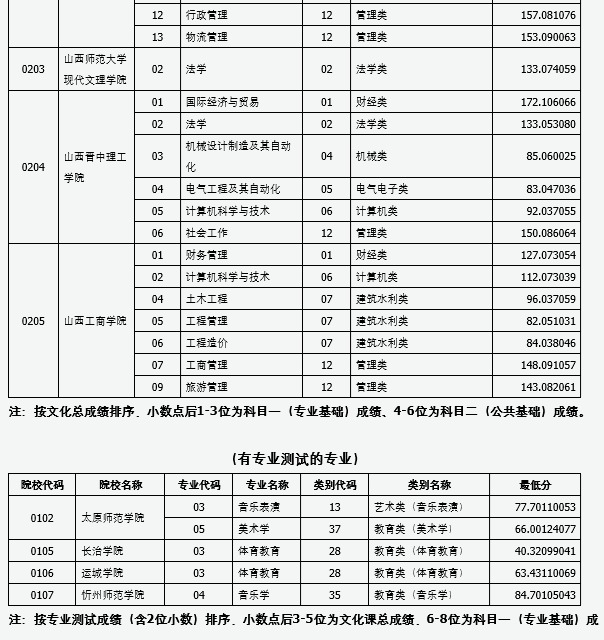 | | | 12 | 行政管理 | 12 | 管理类 | 157.081076 |
|---|---|---|---|---|---|---|
| | | 13 | 物流管理 | 12 | 管理类 | 153.090063 |
| 0203 | 山西师范大学现代文理学院 | 02 | 法学 | 02 | 法学类 | 133.074059 |
| 0204 | 山西晋中理工学院 | 01 | 国际经济与贸易 | 01 | 财经类 | 172.106066 |
| | | 02 | 法学 | 02 | 法学类 | 133.053080 |
| | | 03 | 机械设计制造及其自动化 | 04 | 机械类 | 85.060025 |
| | | 04 | 电气工程及其自动化 | 05 | 电气电子类 | 83.047036 |
| | | 05 | 计算机科学与技术 | 06 | 计算机类 | 92.037055 |
| | | 06 | 社会工作 | 12 | 管理类 | 150.086064 |
| 0205 | 山西工商学院 | 01 | 财务管理 | 01 | 财经类 | 127.073054 |
| | | 02 | 计算机科学与技术 | 06 | 计算机类 | 112.073039 |
| | | 04 | 土木工程 | 07 | 建筑水利类 | 96.037059 |
| | | 05 | 工程管理 | 07 | 建筑水利类 | 82.051031 |
| | | 06 | 工程造价 | 07 | 建筑水利类 | 84.038046 |
| | | 07 | 工商管理 | 12 | 管理类 | 148.091057 |
| | | 09 | 旅游管理 | 12 | 管理类 | 143.082061 |

注：按文化总成绩排序．小数点后1-3位为科目一（专业基础）成绩、4-6位为科目二（公共基础）成绩。

（有专业测试的专业）

| 院校代码 | 院校名称 | 专业代码 | 专业名称 | 类别代码 | 类别名称 | 最低分 |
|---|---|---|---|---|---|---|
| 0102 | 太原师范学院 | 03 | 音乐表演 | 13 | 艺术类（音乐表演） | 77.70110053 |
| | | 05 | 美术学 | 37 | 教育类（美术学） | 66.00124077 |
| 0105 | 长治学院 | 03 | 体育教育 | 28 | 教育类（体育教育） | 40.32099041 |
| 0106 | 运城学院 | 03 | 体育教育 | 28 | 教育类（体育教育） | 63.43110069 |
| 0107 | 忻州师范学院 | 04 | 音乐学 | 35 | 教育类（音乐学） | 84.70105043 |

注：按专业测试成绩（含2位小数）排序．小数点后3-5位为文化课总成绩．6-8位为科目一（专业基础）成